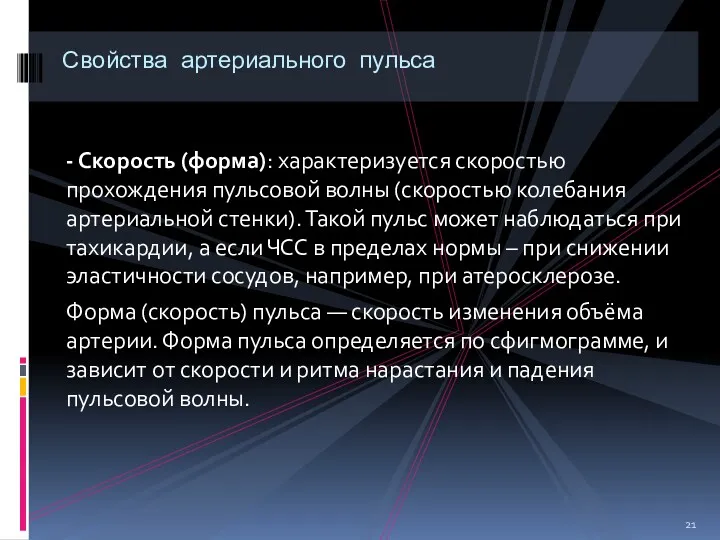 Свойства артериального пульса

- Скорость (форма): характеризуется скоростью прохождения пульсовой волны (скоростью колебания артериальной стенки). Такой пульс может наблюдаться при тахикардии, а если ЧСС в пределах нормы – при снижении эластичности сосудов, например, при атеросклерозе.

Форма (скорость) пульса — скорость изменения объёма артерии. Форма пульса определяется по сфигмограмме, и зависит от скорости и ритма нарастания и падения пульсовой волны.

21